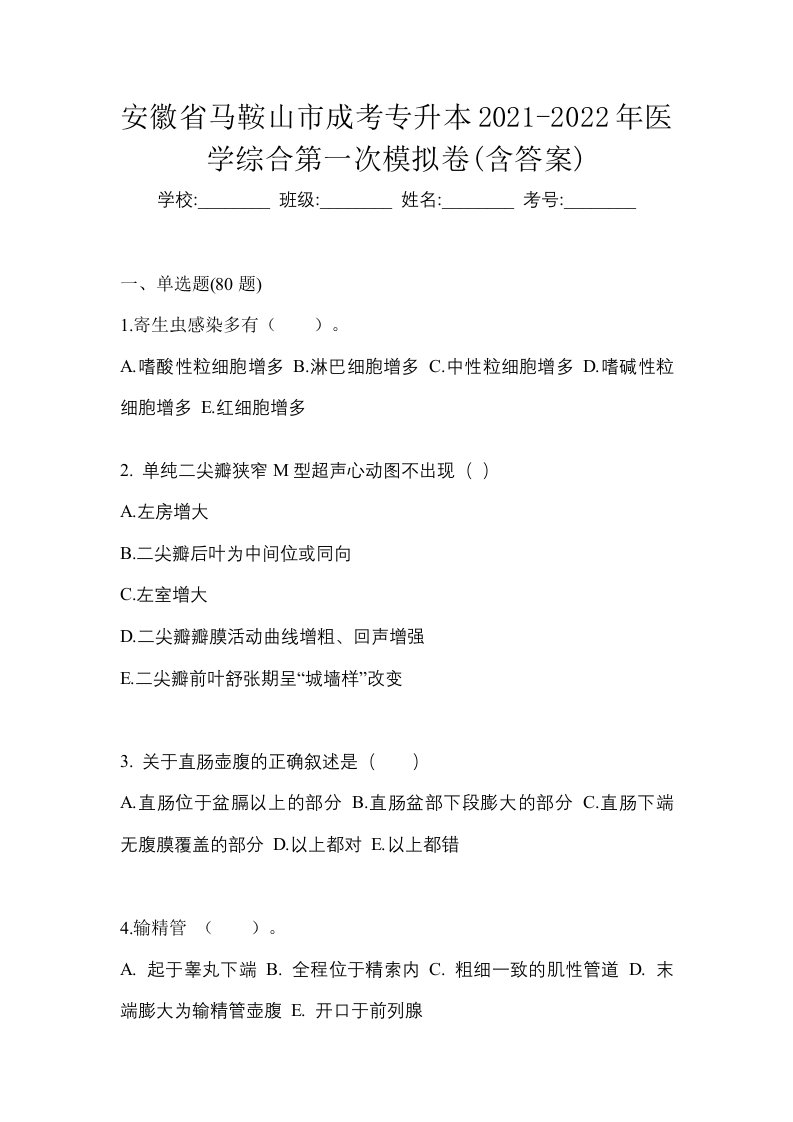 安徽省马鞍山市成考专升本2021-2022年医学综合第一次模拟卷(含答案)

学校:________ 班级:________ 姓名:________ 考号:________

一、单选题(80 题)

1.寄生虫感染多有（　　）。

A.嗜酸性粒细胞增多 B.淋巴细胞增多 C.中性粒细胞增多 D.嗜碱性粒细胞增多 E.红细胞增多

2. 单纯二尖瓣狭窄 M 型超声心动图不出现（ ）

A.左房增大

B.二尖瓣后叶为中间位或同向

C.左室增大

D.二尖瓣瓣膜活动曲线增粗、回声增强

E.二尖瓣前叶舒张期呈“城墙样”改变

3. 关于直肠壶腹的正确叙述是（　　）

A.直肠位于盆膈以上的部分 B.直肠盆部下段膨大的部分 C.直肠下端无腹膜覆盖的部分 D.以上都对 E.以上都错

4.输精管 （　　）。

A. 起于睾丸下端 B. 全程位于精索内 C. 粗细一致的肌性管道 D. 末端膨大为输精管壶腹 E. 开口于前列腺